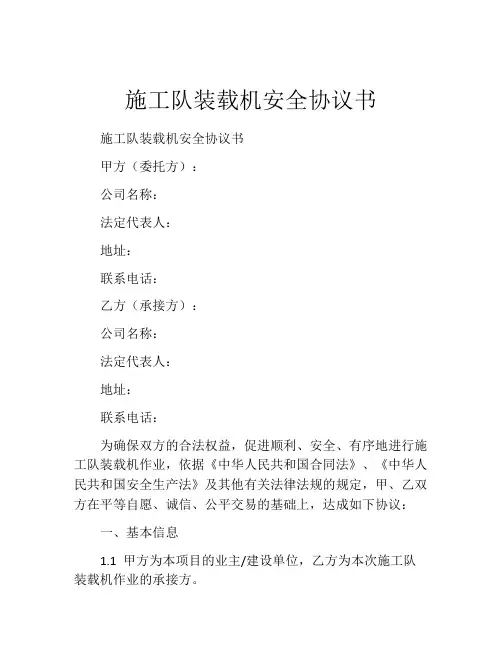 施工队装载机安全协议书

施工队装载机安全协议书

甲方（委托方）：

公司名称：

法定代表人：

地址：

联系电话：

乙方（承接方）：

公司名称：

法定代表人：

地址：

联系电话：

为确保双方的合法权益，促进顺利、安全、有序地进行施工队装载机作业，依据《中华人民共和国合同法》、《中华人民共和国安全生产法》及其他有关法律法规的规定，甲、乙双方在平等自愿、诚信、公平交易的基础上，达成如下协议：

一、基本信息

1.1 甲方为本项目的业主/建设单位，乙方为本次施工队装载机作业的承接方。